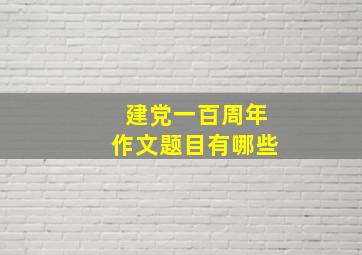 建党一百周年
作文题目有哪些